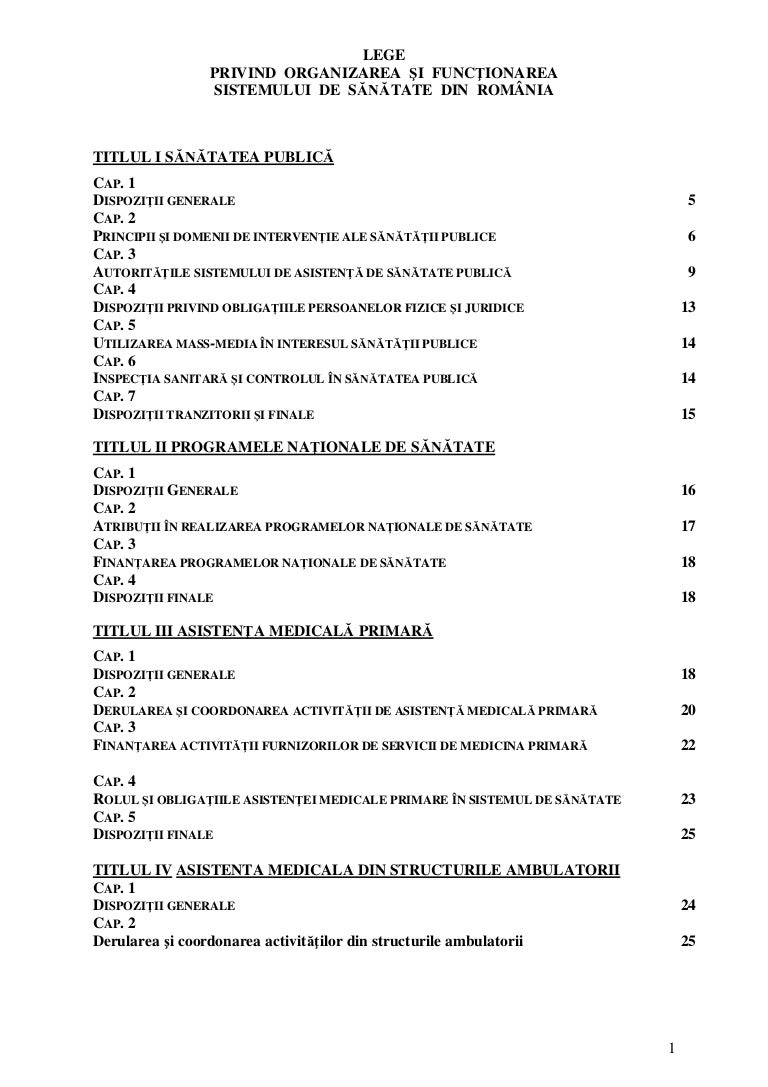 LEGE
PRIVIND ORGANIZAREA ŞI FUNCŢIONAREA
SISTEMULUI DE SĂNĂTATE DIN ROMÂNIA

TITLUL I SĂNĂTATEA PUBLICĂ

CAP. 1
DISPOZIŢII GENERALE 5
CAP. 2
PRINCIPII ŞI DOMENII DE INTERVENŢIE ALE SĂNĂTĂŢII PUBLICE 6
CAP. 3
AUTORITĂŢILE SISTEMULUI DE ASISTENŢĂ DE SĂNĂTATE PUBLICĂ 9
CAP. 4
DISPOZIŢII PRIVIND OBLIGAŢIILE PERSOANELOR FIZICE ŞI JURIDICE 13
CAP. 5
UTILIZAREA MASS-MEDIA ÎN INTERESUL SĂNĂTĂŢII PUBLICE 14
CAP. 6
INSPECŢIA SANITARĂ ŞI CONTROLUL ÎN SĂNĂTATEA PUBLICĂ 14
CAP. 7
DISPOZIŢII TRANZITORII ŞI FINALE 15

TITLUL II PROGRAMELE NAŢIONALE DE SĂNĂTATE

CAP. 1
DISPOZIŢII GENERALE 16
CAP. 2
ATRIBUŢII ÎN REALIZAREA PROGRAMELOR NAŢIONALE DE SĂNĂTATE 17
CAP. 3
FINANŢAREA PROGRAMELOR NAŢIONALE DE SĂNĂTATE 18
CAP. 4
DISPOZIŢII FINALE 18

TITLUL III ASISTENŢA MEDICALĂ PRIMARĂ

CAP. 1
DISPOZIŢII GENERALE 18
CAP. 2
DERULAREA ŞI COORDONAREA ACTIVITĂŢII DE ASISTENŢĂ MEDICALĂ PRIMARĂ 20
CAP. 3
FINANŢAREA ACTIVITĂŢII FURNIZORILOR DE SERVICII DE MEDICINA PRIMARĂ 22

CAP. 4
ROLUL ŞI OBLIGAŢIILE ASISTENŢEI MEDICALE PRIMARE ÎN SISTEMUL DE SĂNĂTATE 23
CAP. 5
DISPOZIŢII FINALE 25

TITLUL IV ASISTENTA MEDICALA DIN STRUCTURILE AMBULATORII

CAP. 1
DISPOZIŢII GENERALE 24
CAP. 2
Derularea şi coordonarea activităţilor din structurile ambulatorii 25

1